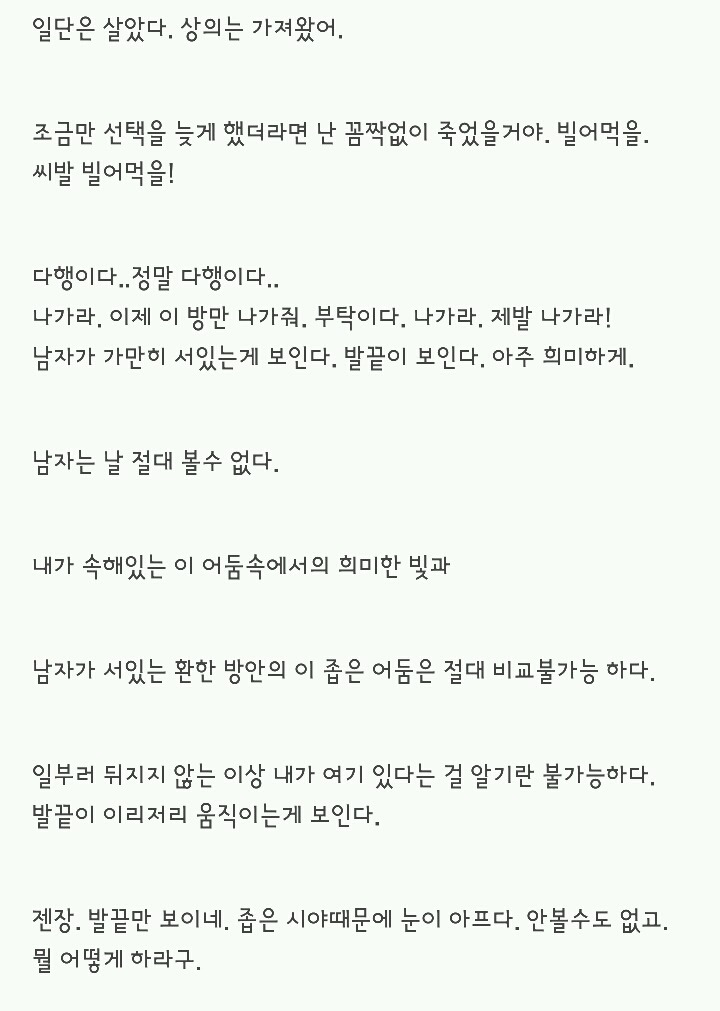 일단은 살았다. 상의는 가져왔어.

조금만 선택을 늦게 했더라면 난 꼼짝없이 죽었을거야. 빌어먹을. 씨발 빌어먹을!

다행이다..정말 다행이다..
나가라. 이제 이 방만 나가줘. 부탁이다. 나가라. 제발 나가라!
남자가 가만히 서있는게 보인다. 발끝이 보인다. 아주 희미하게.

남자는 날 절대 볼수 없다.

내가 속해있는 이 어둠속에서의 희미한 빛과

남자가 서있는 환한 방안의 이 좁은 어둠은 절대 비교불가능 하다.

일부러 뒤지지 않는 이상 내가 여기 있다는 걸 알기란 불가능하다.
발끝이 이리저리 움직이는게 보인다.

젠장. 발끝만 보이네. 좁은 시야때문에 눈이 아프다. 안볼수도 없고. 뭘 어떻게 하라구.